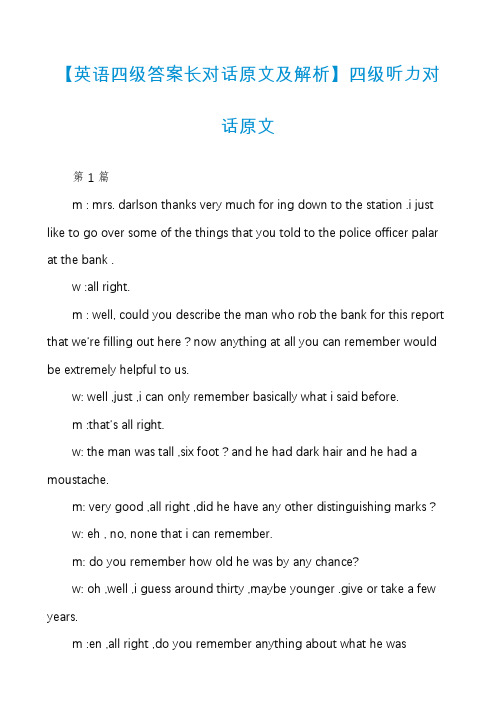 【英语四级答案长对话原文及解析】四级听力对话原文

第 1 篇

m : mrs. darlson thanks very much for ing down to the station .i just like to go over some of the things that you told to the police officer palar at the bank .

w :all right.

m : well, could you describe the man who rob the bank for this report that we're filling out here ? now anything at all you can remember would be extremely helpful to us.

w: well ,just ,i can only remember basically what i said before.

m :that's all right.

w: the man was tall ,six foot ? and he had dark hair and he had a moustache.

m: very good ,all right ,did he have any other distinguishing marks ?

w: eh , no, none that i can remember.

m: do you remember how old he was by any chance?

w: oh ,well ,i guess around thirty ,maybe younger ,give or take a few years.

m :en ,all right ,do you remember anything about what he was